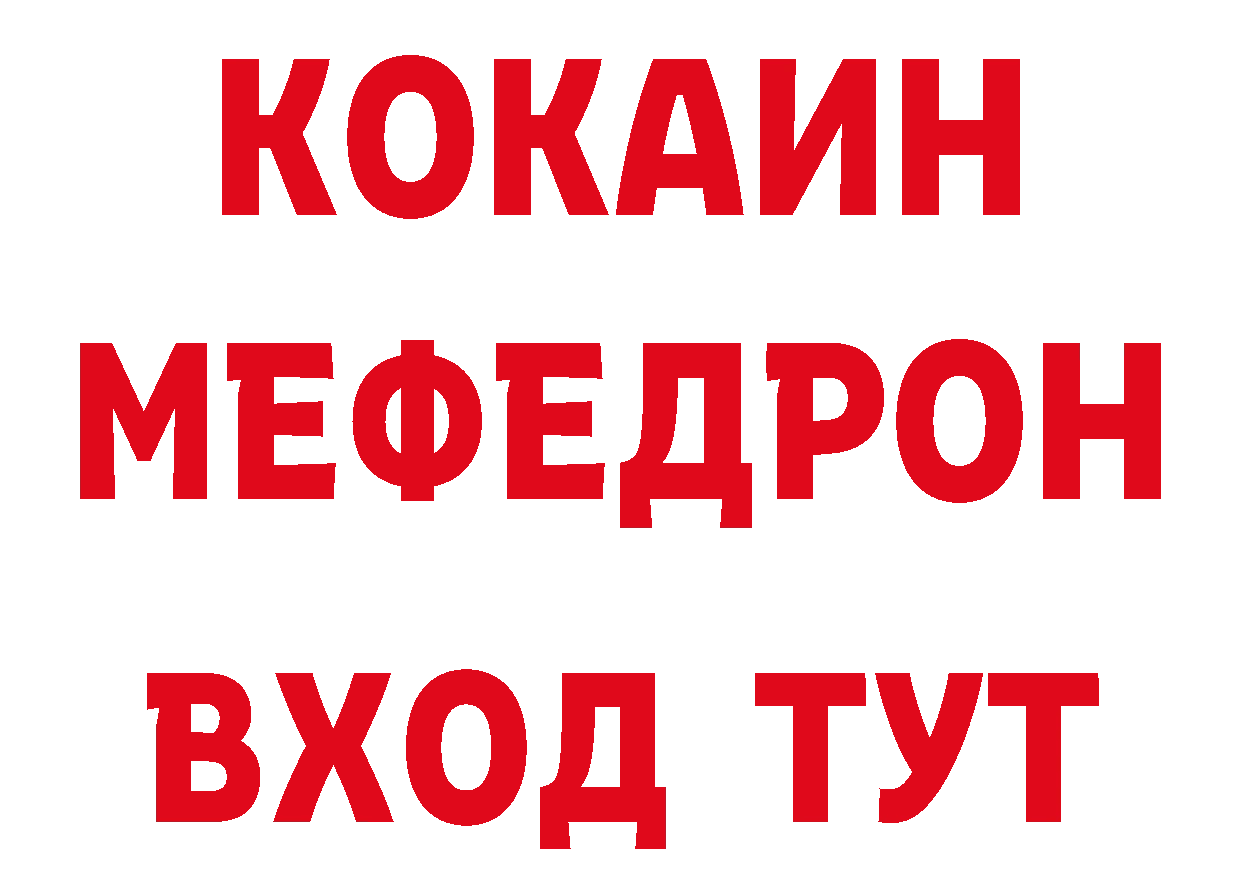 КОКАИН
МЕФЕДРОН
ВХОД ТУТ